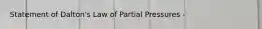 Statement of Dalton's Law of Partial Pressures -